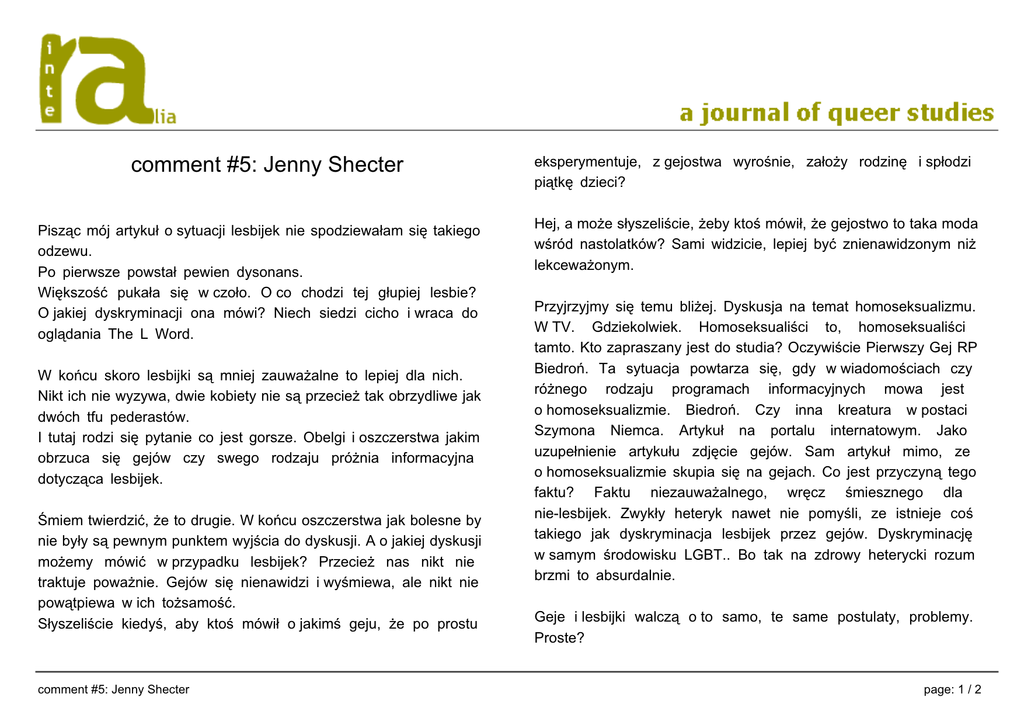 inte ra lia

a journal of queer studies

comment #5: Jenny Shecter

Pisząc mój artykuł o sytuacji lesbijek nie spodziewałam się takiego odzewu.
Po pierwsze powstał pewien dysonans.
Większość pukała się w czoło. O co chodzi tej głupiej lesbie? O jakiej dyskryminacji ona mówi? Niech siedzi cicho i wraca do oglądania The L Word.

W końcu skoro lesbijki są mniej zauważalne to lepiej dla nich. Nikt ich nie wyzywa, dwie kobiety nie są przecież tak obrzydliwe jak dwóch tfu pederastów.
I tutaj rodzi się pytanie co jest gorsze. Obelgi i oszczerstwa jakim obrzuca się gejów czy swego rodzaju próżnia informacyjna dotycząca lesbijek.

Śmiem twierdzić, że to drugie. W końcu oszczerstwa jak bolesne by nie były są pewnym punktem wyjścia do dyskusji. A o jakiej dyskusji możemy mówić w przypadku lesbijek? Przecież nas nikt nie traktuje poważnie. Gejów się nienawidzi i wyśmiewa, ale nikt nie powątpiewa w ich tożsamość.
Słyszeliście kiedyś, aby ktoś mówił o jakimś geju, że po prostu eksperymentuje, z gejostwa wyrośnie, założy rodzinę i spłodzi piątkę dzieci?

Hej, a może słyszeliście, żeby ktoś mówił, że gejostwo to taka moda wśród nastolatków? Sami widzicie, lepiej być znienawidzonym niż lekceważonym.

Przyjrzyjmy się temu bliżej. Dyskusja na temat homoseksualizmu. W TV. Gdziekolwiek. Homoseksualiści to, homoseksualiści tamto. Kto zapraszany jest do studia? Oczywiście Pierwszy Gej RP Biedroń. Ta sytuacja powtarza się, gdy w wiadomościach czy różnego rodzaju programach informacyjnych mowa jest o homoseksualizmie. Biedroń. Czy inna kreatura w postaci Szymona Niemca. Artykuł na portalu internatowym. Jako uzupełnienie artykułu zdjęcie gejów. Sam artykuł mimo, ze o homoseksualizmie skupia się na gejach. Co jest przyczyną tego faktu? Faktu niezauważalnego, wręcz śmiesznego dla nie-lesbijek. Zwykły heteryk nawet nie pomyśli, ze istnieje coś takiego jak dyskryminacja lesbijek przez gejów. Dyskryminację w samym środowisku LGBT.. Bo tak na zdrowy heterycki rozum brzmi to absurdalnie.

Geje i lesbijki walczą o to samo, te same postulaty, problemy. Proste?

comment #5: Jenny Shecter

page: 1 / 2